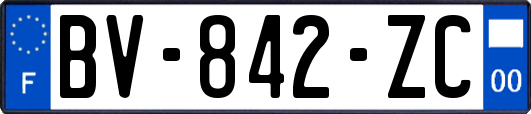 F
BV-842-ZC
00